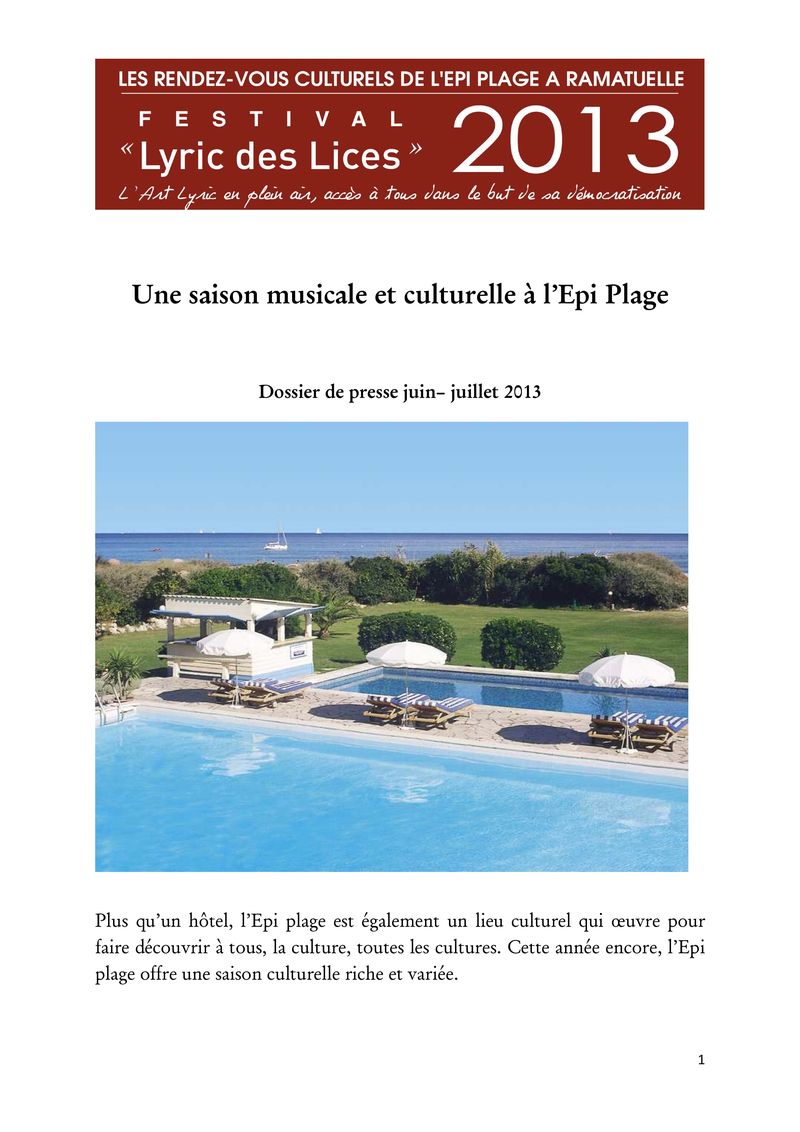 LES RENDEZ-VOUS CULTURELS DE L'EPI PLAGE A RAMATUELLE

FESTIVAL
« Lyric des Lices »
2013

L'Art Lyric en plein air, accès à tous dans le but de sa démocratisation

Une saison musicale et culturelle à l'Epi Plage

Dossier de presse juin– juillet 2013

Plus qu'un hôtel, l'Epi plage est également un lieu culturel qui œuvre pour faire découvrir à tous, la culture, toutes les cultures. Cette année encore, l'Epi plage offre une saison culturelle riche et variée.

1